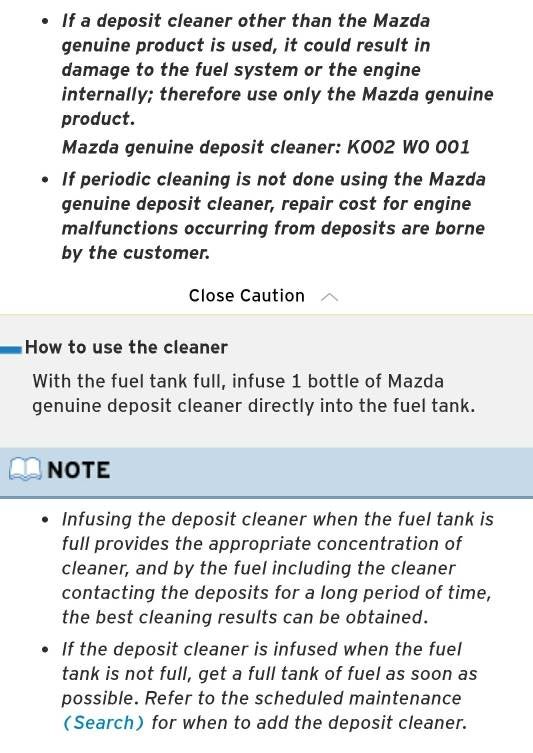 • If a deposit cleaner other than the Mazda genuine product is used, it could result in damage to the fuel system or the engine internally; therefore use only the Mazda genuine product.

Mazda genuine deposit cleaner: K002 W0 001

• If periodic cleaning is not done using the Mazda genuine deposit cleaner, repair cost for engine malfunctions occurring from deposits are borne by the customer.

Close Caution

How to use the cleaner

With the fuel tank full, infuse 1 bottle of Mazda genuine deposit cleaner directly into the fuel tank.

NOTE

• Infusing the deposit cleaner when the fuel tank is full provides the appropriate concentration of cleaner, and by the fuel including the cleaner contacting the deposits for a long period of time, the best cleaning results can be obtained.

• If the deposit cleaner is infused when the fuel tank is not full, get a full tank of fuel as soon as possible. Refer to the scheduled maintenance (Search) for when to add the deposit cleaner.